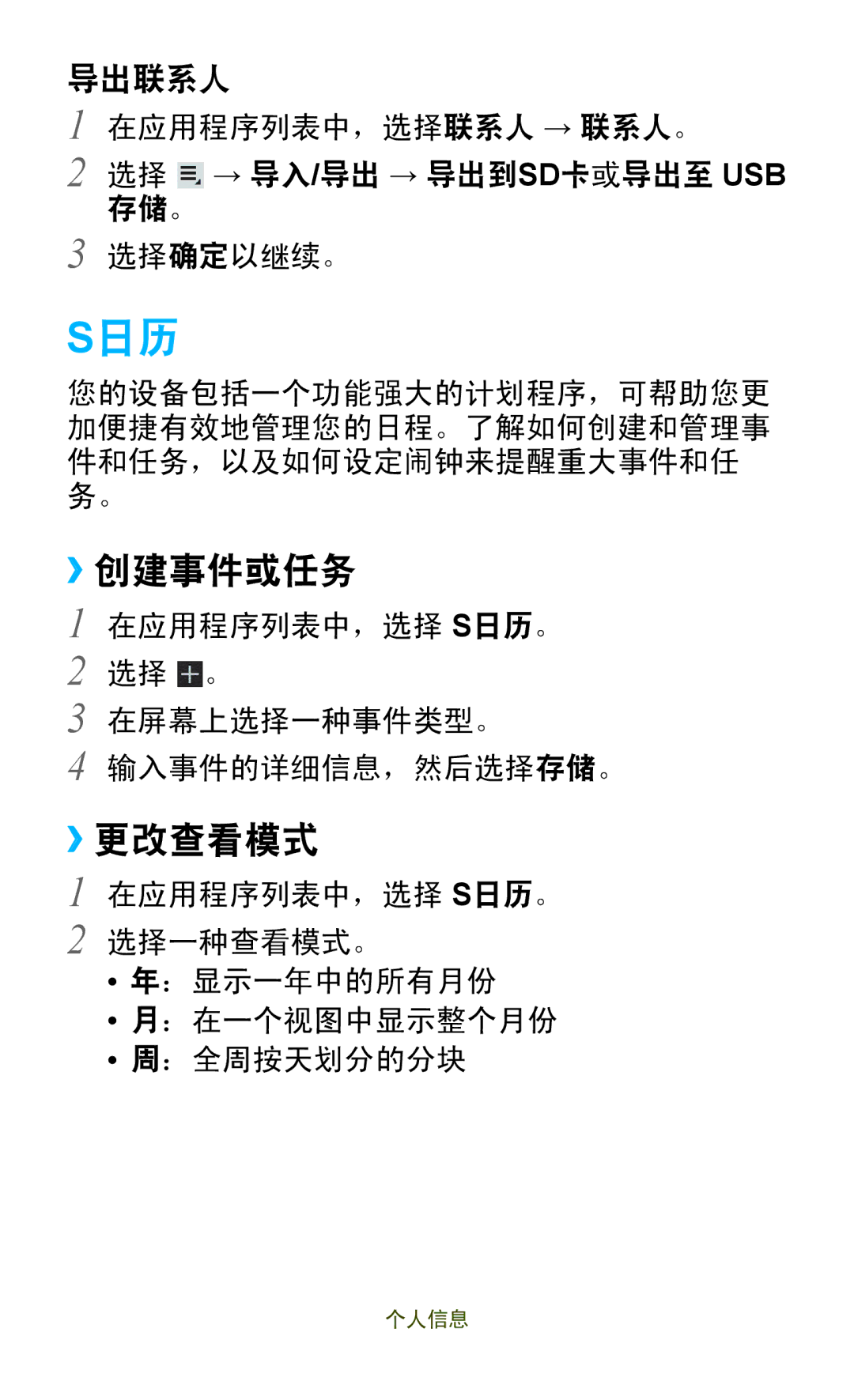 导出联系人

1 在应用程序列表中，选择联系人 → 联系人。

2 选择 → 导入/导出 → 导出到SD卡或导出至 USB 存储。

3 选择确定以继续。

S日历

您的设备包括一个功能强大的计划程序，可帮助您更加便捷有效地管理您的日程。了解如何创建和管理事件和任务，以及如何设定闹钟来提醒重大事件和任务。

› 创建事件或任务

1 在应用程序列表中，选择 S日历。

2 选择 。

3 在屏幕上选择一种事件类型。

4 输入事件的详细信息，然后选择存储。

› 更改查看模式

1 在应用程序列表中，选择 S日历。

2 选择一种查看模式。

• 年：显示一年中的所有月份
• 月：在一个视图中显示整个月份
• 周：全周按天划分的分块

个人信息